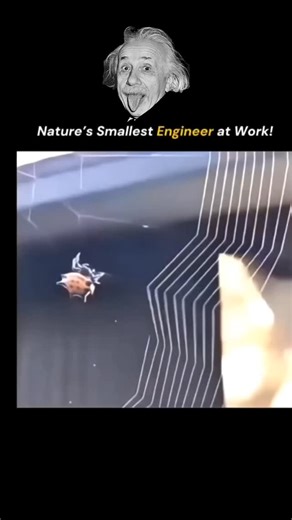 Nature's Smallest Engineer at Work!